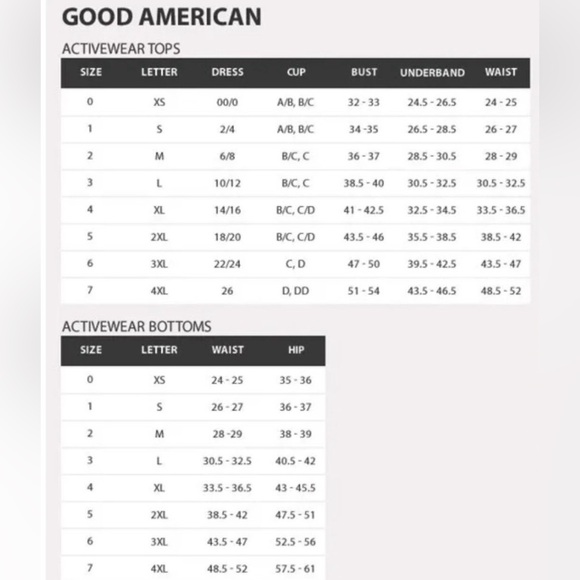 GOOD AMERICAN

ACTIVEWEAR TOPS

| SIZE | LETTER | DRESS | CUP | BUST | UNDERBAND | WAIST |
|---|---|---|---|---|---|---|
| 0 | XS | 00/0 | A/B, B/C | 32 - 33 | 24.5 - 26.5 | 24 - 25 |
| 1 | S | 2/4 | A/B, B/C | 34 -35 | 26.5 - 28.5 | 26 - 27 |
| 2 | M | 6/8 | B/C, C | 36 - 37 | 28.5 - 30.5 | 28 - 29 |
| 3 | L | 10/12 | B/C, C | 38.5 - 40 | 30.5 - 32.5 | 30.5 - 32.5 |
| 4 | XL | 14/16 | B/C, C/D | 41 - 42.5 | 32.5 - 34.5 | 33.5 - 36.5 |
| 5 | 2XL | 18/20 | B/C, C/D | 43.5 - 46 | 35.5 - 38.5 | 38.5 - 42 |
| 6 | 3XL | 22/24 | C, D | 47 - 50 | 39.5 - 42.5 | 43.5 - 47 |
| 7 | 4XL | 26 | D, DD | 51 - 54 | 43.5 - 46.5 | 48.5 - 52 |

ACTIVEWEAR BOTTOMS

| SIZE | LETTER | WAIST | HIP |
|---|---|---|---|
| 0 | XS | 24 - 25 | 35 - 36 |
| 1 | S | 26 - 27 | 36 - 37 |
| 2 | M | 28 -29 | 38 - 39 |
| 3 | L | 30.5 - 32.5 | 40.5 - 42 |
| 4 | XL | 33.5 - 36.5 | 43 - 45.5 |
| 5 | 2XL | 38.5 - 42 | 47.5 - 51 |
| 6 | 3XL | 43.5 - 47 | 52.5 - 56 |
| 7 | 4XL | 48.5 - 52 | 57.5 - 61 |